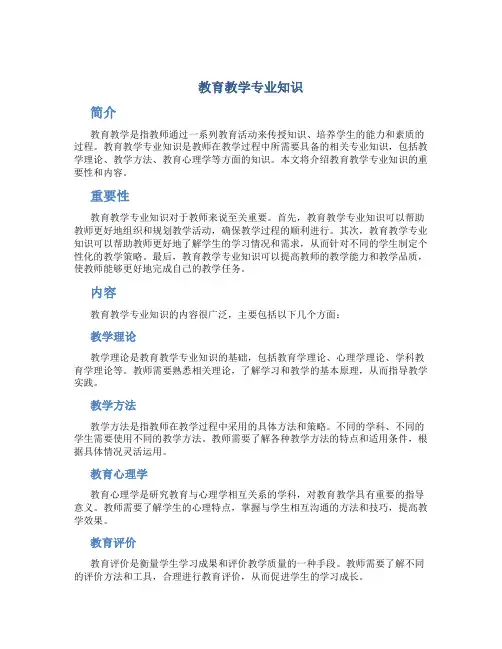 教育教学专业知识

简介

教育教学是指教师通过一系列教育活动来传授知识、培养学生的能力和素质的过程。教育教学专业知识是教师在教学过程中所需要具备的相关专业知识，包括教学理论、教学方法、教育心理学等方面的知识。本文将介绍教育教学专业知识的重要性和内容。

重要性

教育教学专业知识对于教师来说至关重要。首先，教育教学专业知识可以帮助教师更好地组织和规划教学活动，确保教学过程的顺利进行。其次，教育教学专业知识可以帮助教师更好地了解学生的学习情况和需求，从而针对不同的学生制定个性化的教学策略。最后，教育教学专业知识可以提高教师的教学能力和教学品质，使教师能够更好地完成自己的教学任务。

内容

教育教学专业知识的内容很广泛，主要包括以下几个方面：

教学理论

教学理论是教育教学专业知识的基础，包括教育学理论、心理学理论、学科教育学理论等。教师需要熟悉相关理论，了解学习和教学的基本原理，从而指导教学实践。

教学方法

教学方法是指教师在教学过程中采用的具体方法和策略。不同的学科、不同的学生需要使用不同的教学方法。教师需要了解各种教学方法的特点和适用条件，根据具体情况灵活运用。

教育心理学

教育心理学是研究教育与心理学相互关系的学科，对教育教学具有重要的指导意义。教师需要了解学生的心理特点，掌握与学生相互沟通的方法和技巧，提高教学效果。

教育评价

教育评价是衡量学生学习成果和评价教学质量的一种手段。教师需要了解不同的评价方法和工具，合理进行教育评价，从而促进学生的学习成长。